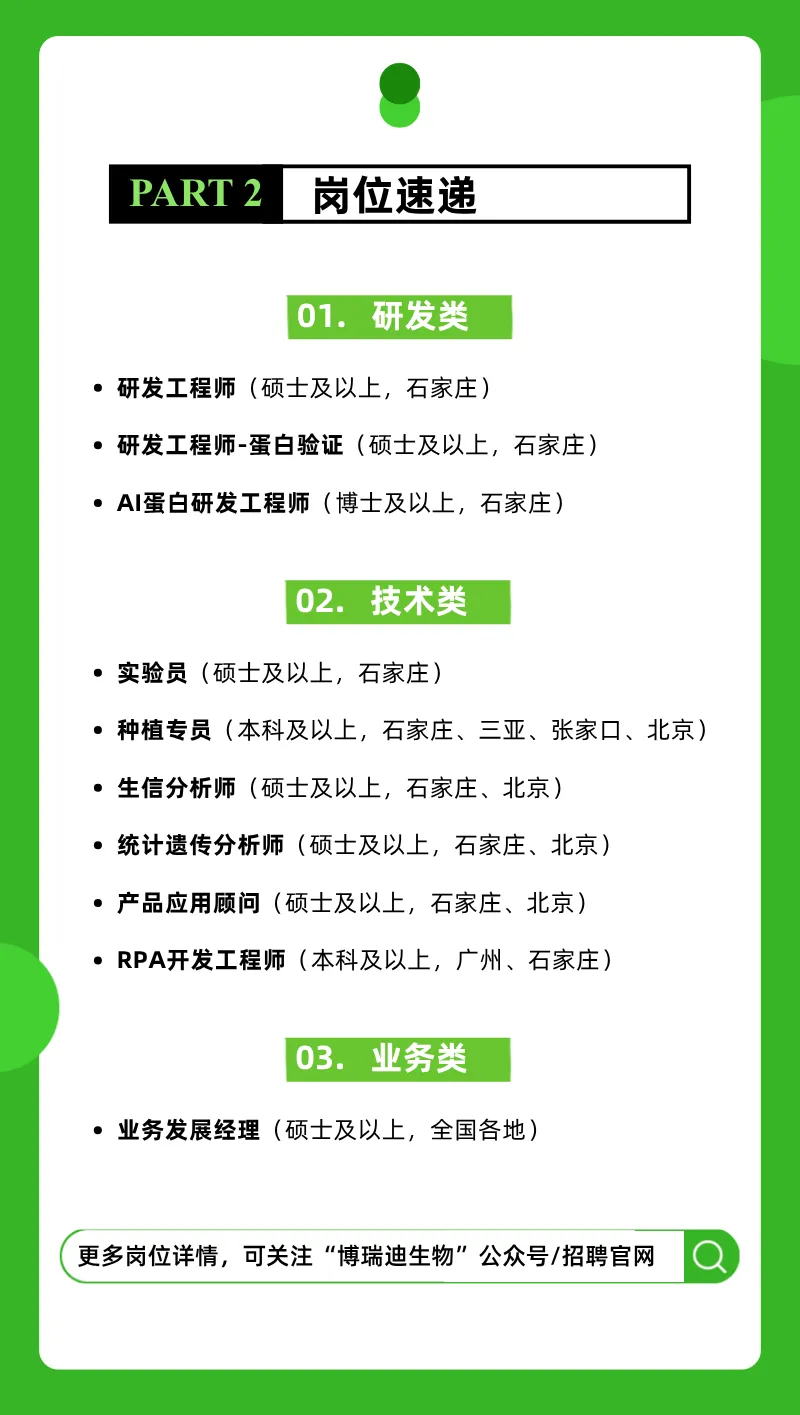 PART 2 岗位速递

01. 研发类

• 研发工程师（硕士及以上，石家庄）

• 研发工程师-蛋白验证（硕士及以上，石家庄）

• AI蛋白研发工程师（博士及以上，石家庄）

02. 技术类

• 实验员（硕士及以上，石家庄）

• 种植专员（本科及以上，石家庄、三亚、张家口、北京）

• 生信分析师（硕士及以上，石家庄、北京）

• 统计遗传分析师（硕士及以上，石家庄、北京）

• 产品应用顾问（硕士及以上，石家庄、北京）

• RPA开发工程师（本科及以上，广州、石家庄）

03. 业务类

• 业务发展经理（硕士及以上，全国各地）

更多岗位详情，可关注“博瑞迪生物”公众号/招聘官网